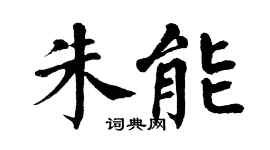 朱能
词典网